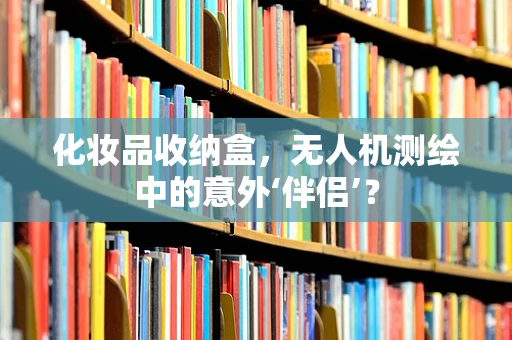 化妆品收纳盒，无人机测绘中的意外‘伴侣’？